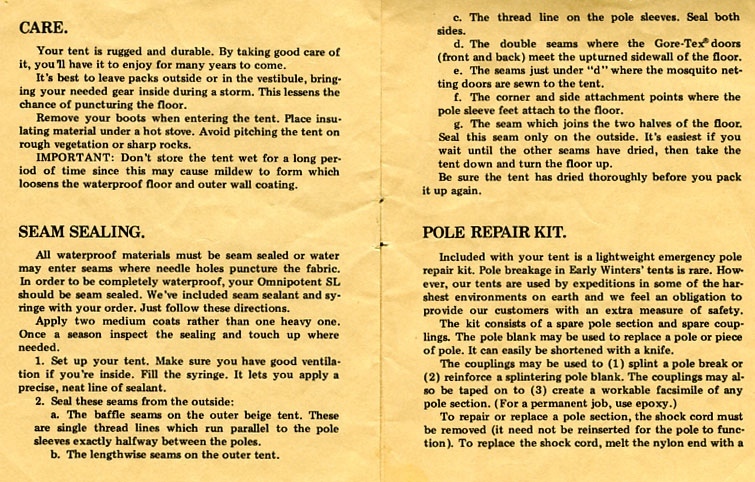 CARE.

Your tent is rugged and durable. By taking good care of it, you'll have it to enjoy for many years to come.

It's best to leave packs outside or in the vestibule, bringing your needed gear inside during a storm. This lessens the chance of puncturing the floor.

Remove your boots when entering the tent. Place insulating material under a hot stove. Avoid pitching the tent on rough vegetation or sharp rocks.

IMPORTANT: Don't store the tent wet for a long period of time since this may cause mildew to form which loosens the waterproof floor and outer wall coating.

SEAM SEALING.

All waterproof materials must be seam sealed or water may enter seams where needle holes puncture the fabric. In order to be completely waterproof, your Omnipotent SL should be seam sealed. We've included seam sealant and syringe with your order. Just follow these directions.

Apply two medium coats rather than one heavy one. Once a season inspect the sealing and touch up where needed.

1. Set up your tent. Make sure you have good ventilation if you're inside. Fill the syringe. It lets you apply a precise, neat line of sealant.

2. Seal these seams from the outside:

a. The baffle seams on the outer beige tent. These are single thread lines which run parallel to the pole sleeves exactly halfway between the poles.

b. The lengthwise seams on the outer tent.

c. The thread line on the pole sleeves. Seal both sides.

d. The double seams where the Gore-Tex® doors (front and back) meet the upturned sidewall of the floor.

e. The seams just under "d" where the mosquito netting doors are sewn to the tent.

f. The corner and side attachment points where the pole sleeve feet attach to the floor.

g. The seam which joins the two halves of the floor. Seal this seam only on the outside. It's easiest if you wait until the other seams have dried, then take the tent down and turn the floor up.

Be sure the tent has dried thoroughly before you pack it up again.

POLE REPAIR KIT.

Included with your tent is a lightweight emergency pole repair kit. Pole breakage in Early Winters' tents is rare. However, our tents are used by expeditions in some of the harshest environments on earth and we feel an obligation to provide our customers with an extra measure of safety.

The kit consists of a spare pole section and spare couplings. The pole blank may be used to replace a pole or piece of pole. It can easily be shortened with a knife.

The couplings may be used to (1) splint a pole break or (2) reinforce a splintering pole blank. The couplings may also be taped on to (3) create a workable facsimile of any pole section. (For a permanent job, use epoxy.)

To repair or replace a pole section, the shock cord must be removed (it need not be reinserted for the pole to function). To replace the shock cord, melt the nylon end with a